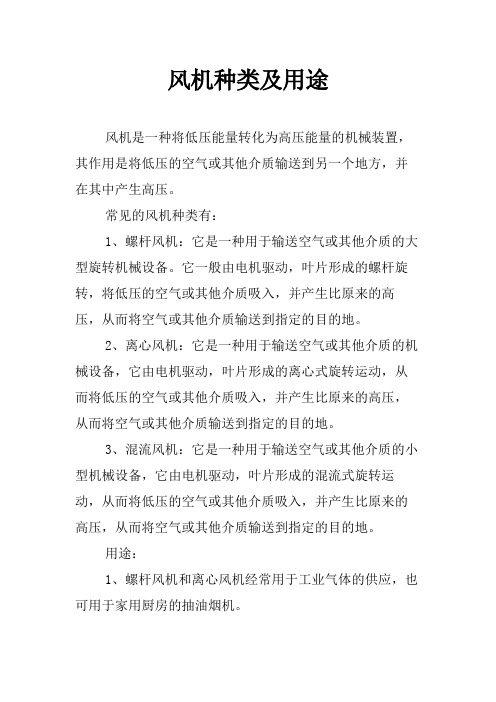 风机种类及用途

风机是一种将低压能量转化为高压能量的机械装置，其作用是将低压的空气或其他介质输送到另一个地方，并在其中产生高压。

常见的风机种类有：

1、螺杆风机：它是一种用于输送空气或其他介质的大型旋转机械设备。它一般由电机驱动，叶片形成的螺杆旋转，将低压的空气或其他介质吸入，并产生比原来的高压，从而将空气或其他介质输送到指定的目的地。

2、离心风机：它是一种用于输送空气或其他介质的机械设备，它由电机驱动，叶片形成的离心式旋转运动，从而将低压的空气或其他介质吸入，并产生比原来的高压，从而将空气或其他介质输送到指定的目的地。

3、混流风机：它是一种用于输送空气或其他介质的小型机械设备，它由电机驱动，叶片形成的混流式旋转运动，从而将低压的空气或其他介质吸入，并产生比原来的高压，从而将空气或其他介质输送到指定的目的地。

用途：

1、螺杆风机和离心风机经常用于工业气体的供应，也可用于家用厨房的抽油烟机。